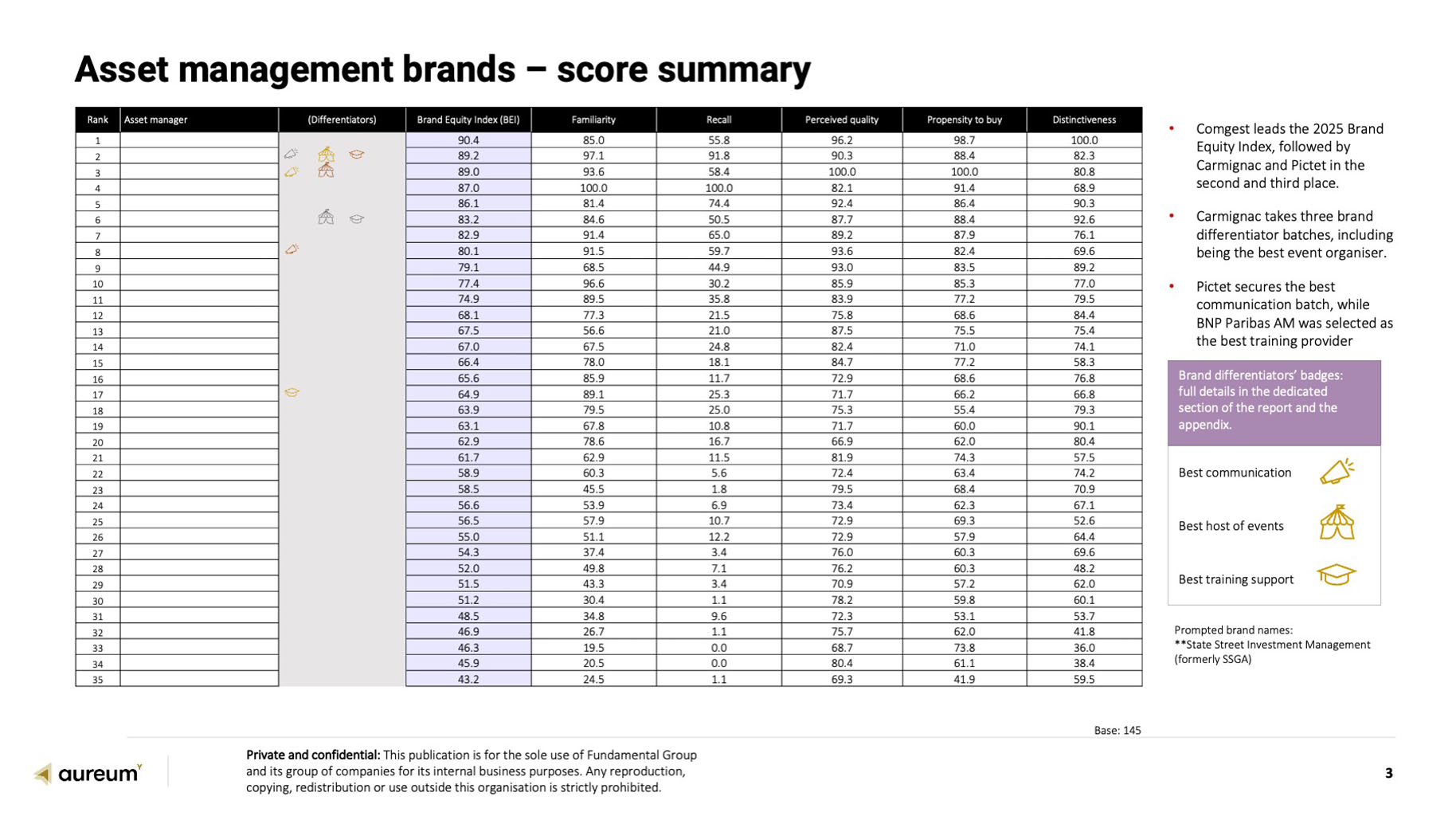 Asset management brands – score summary

| Rank | Asset manager | (Differentiators) | Brand Equity Index (BEI) | Familiarity | Recall | Perceived quality | Propensity to buy | Distinctiveness |
|---|---|---|---|---|---|---|---|---|
| 1 | | | 90.4 | 85.0 | 55.8 | 96.2 | 98.7 | 100.0 |
| 2 | | | 89.2 | 97.1 | 91.8 | 90.3 | 88.4 | 82.3 |
| 3 | | | 89.0 | 93.6 | 58.4 | 100.0 | 100.0 | 80.8 |
| 4 | | | 87.0 | 100.0 | 100.0 | 82.1 | 91.4 | 68.9 |
| 5 | | | 86.1 | 81.4 | 74.4 | 92.4 | 86.4 | 90.3 |
| 6 | | | 83.2 | 84.6 | 50.5 | 87.7 | 88.4 | 92.6 |
| 7 | | | 82.9 | 91.4 | 65.0 | 89.2 | 87.9 | 76.1 |
| 8 | | | 80.1 | 91.5 | 59.7 | 93.6 | 82.4 | 69.6 |
| 9 | | | 79.1 | 68.5 | 44.9 | 93.0 | 83.5 | 89.2 |
| 10 | | | 77.4 | 96.6 | 30.2 | 85.9 | 85.3 | 77.0 |
| 11 | | | 74.9 | 89.5 | 35.8 | 83.9 | 77.2 | 79.5 |
| 12 | | | 68.1 | 77.3 | 21.5 | 75.8 | 68.6 | 84.4 |
| 13 | | | 67.5 | 56.6 | 21.0 | 87.5 | 75.5 | 75.4 |
| 14 | | | 67.0 | 67.5 | 24.8 | 82.4 | 71.0 | 74.1 |
| 15 | | | 66.4 | 78.0 | 18.1 | 84.7 | 77.2 | 58.3 |
| 16 | | | 65.6 | 85.9 | 11.7 | 72.9 | 68.6 | 76.8 |
| 17 | | | 64.9 | 89.1 | 25.3 | 71.7 | 66.2 | 66.8 |
| 18 | | | 63.9 | 79.5 | 25.0 | 75.3 | 55.4 | 79.3 |
| 19 | | | 63.1 | 67.8 | 10.8 | 71.7 | 60.0 | 90.1 |
| 20 | | | 62.9 | 78.6 | 16.7 | 66.9 | 62.0 | 80.4 |
| 21 | | | 61.7 | 62.9 | 11.5 | 81.9 | 74.3 | 57.5 |
| 22 | | | 58.9 | 60.3 | 5.6 | 72.4 | 63.4 | 74.2 |
| 23 | | | 58.5 | 45.5 | 1.8 | 79.5 | 68.4 | 70.9 |
| 24 | | | 56.6 | 53.9 | 6.9 | 73.4 | 62.3 | 67.1 |
| 25 | | | 56.5 | 57.9 | 10.7 | 72.9 | 69.3 | 52.6 |
| 26 | | | 55.0 | 51.1 | 12.2 | 72.9 | 57.9 | 64.4 |
| 27 | | | 54.3 | 37.4 | 3.4 | 76.0 | 60.3 | 69.6 |
| 28 | | | 52.0 | 49.8 | 7.1 | 76.2 | 60.3 | 48.2 |
| 29 | | | 51.5 | 43.3 | 3.4 | 70.9 | 57.2 | 62.0 |
| 30 | | | 51.2 | 30.4 | 1.1 | 78.2 | 59.8 | 60.1 |
| 31 | | | 48.5 | 34.8 | 9.6 | 72.3 | 53.1 | 53.7 |
| 32 | | | 46.9 | 26.7 | 1.1 | 75.7 | 62.0 | 41.8 |
| 33 | | | 46.3 | 19.5 | 0.0 | 68.7 | 73.8 | 36.0 |
| 34 | | | 45.9 | 20.5 | 0.0 | 80.4 | 61.1 | 38.4 |
| 35 | | | 43.2 | 24.5 | 1.1 | 69.3 | 41.9 | 59.5 |

• Comgest leads the 2025 Brand Equity Index, followed by Carmignac and Pictet in the second and third place.

• Carmignac takes three brand differentiator batches, including being the best event organiser.

• Pictet secures the best communication batch, while BNP Paribas AM was selected as the best training provider

Brand differentiators' badges: full details in the dedicated section of the report and the appendix.

Best communication

Best host of events

Best training support

Prompted brand names:
**State Street Investment Management (formerly SSGA)

Base: 145

aureum

Private and confidential: This publication is for the sole use of Fundamental Group and its group of companies for its internal business purposes. Any reproduction, copying, redistribution or use outside this organisation is strictly prohibited.

3